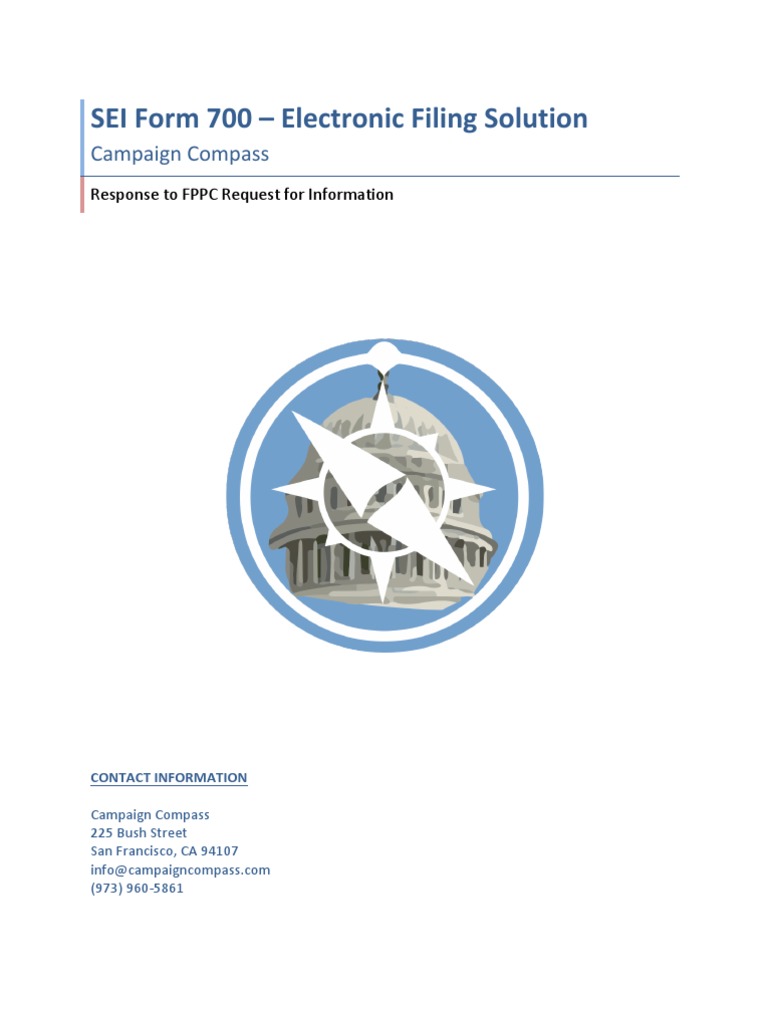 SEI Form 700 – Electronic Filing Solution
Campaign Compass

Response to FPPC Request for Information

CONTACT INFORMATION

Campaign Compass
225 Bush Street
San Francisco, CA 94107
info@campaigncompass.com
(973) 960-5861